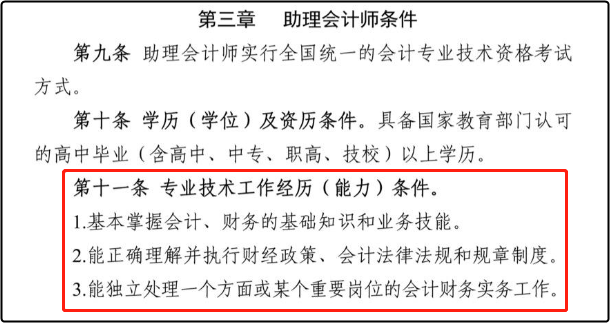 第三章　助理会计师条件

第九条　助理会计师实行全国统一的会计专业技术资格考试方式。

第十条　学历（学位）及资历条件。具备国家教育部门认可的高中毕业（含高中、中专、职高、技校）以上学历。

第十一条　专业技术工作经历（能力）条件。

1.基本掌握会计、财务的基础知识和业务技能。

2.能正确理解并执行财经政策、会计法律法规和规章制度。

3.能独立处理一个方面或某个重要岗位的会计财务实务工作。